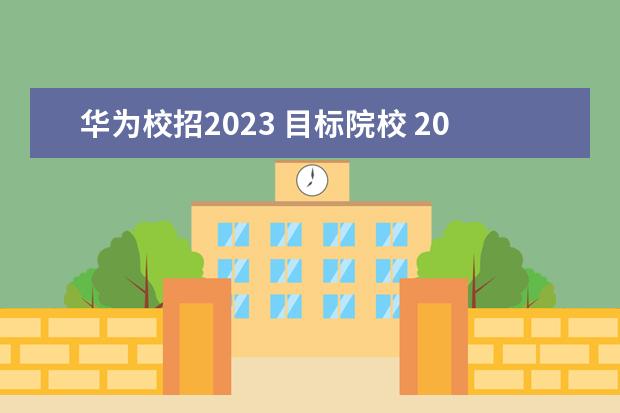 华为校招2023 目标院校 20